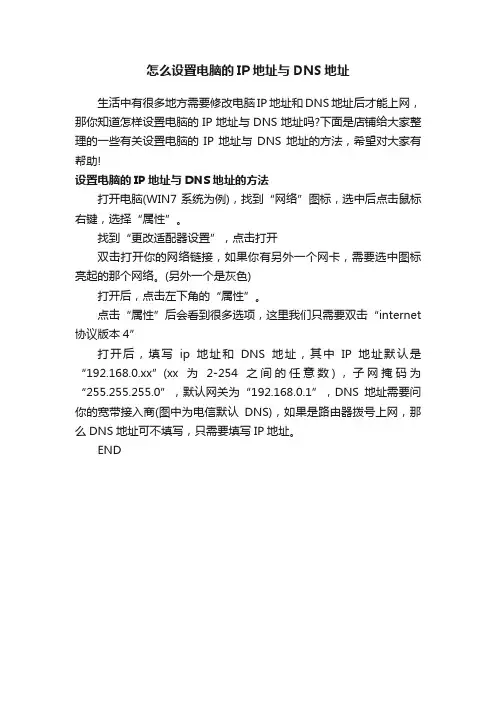 怎么设置电脑的IP地址与DNS地址

生活中有很多地方需要修改电脑IP地址和DNS地址后才能上网，那你知道怎样设置电脑的IP地址与DNS地址吗?下面是店铺给大家整理的一些有关设置电脑的IP地址与DNS地址的方法，希望对大家有帮助!

设置电脑的IP地址与DNS地址的方法

打开电脑(WIN7系统为例)，找到“网络”图标，选中后点击鼠标右键，选择“属性”。

找到“更改适配器设置”，点击打开

双击打开你的网络链接，如果你有另外一个网卡，需要选中图标亮起的那个网络。(另外一个是灰色)

打开后，点击左下角的“属性”。

点击“属性”后会看到很多选项，这里我们只需要双击“internet协议版本4”

打开后，填写ip地址和DNS地址，其中IP地址默认是“192.168.0.xx”(xx为2-254之间的任意数)，子网掩码为“255.255.255.0”，默认网关为“192.168.0.1”，DNS地址需要问你的宽带接入商(图中为电信默认DNS)，如果是路由器拨号上网，那么DNS地址可不填写，只需要填写IP地址。

END